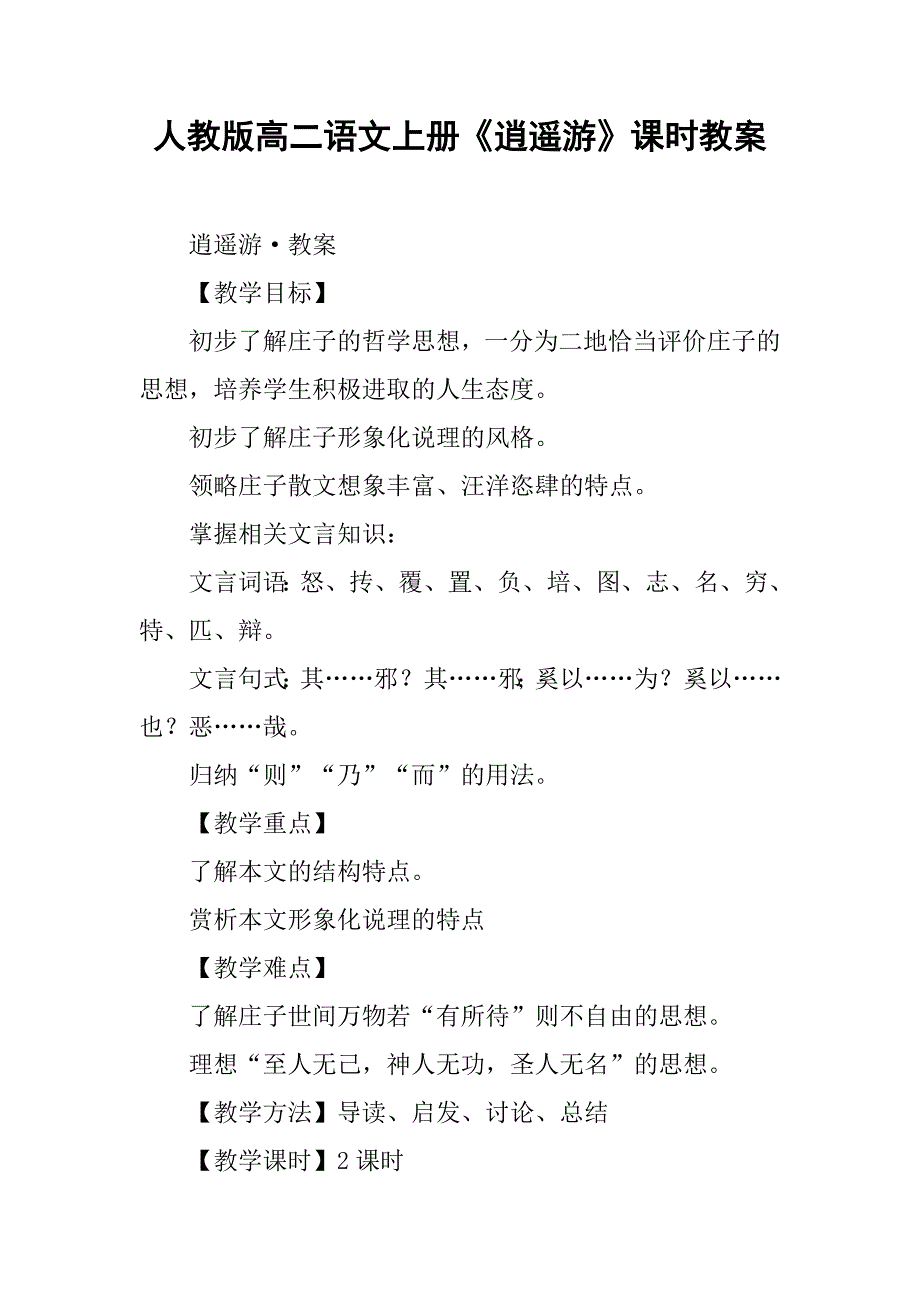 人教版高二语文上册《逍遥游》课时教案

逍遥游·教案

【教学目标】

初步了解庄子的哲学思想，一分为二地恰当评价庄子的思想，培养学生积极进取的人生态度。

初步了解庄子形象化说理的风格。

领略庄子散文想象丰富、汪洋恣肆的特点。

掌握相关文言知识：

文言词语：怒、抟、覆、置、负、培、图、志、名、穷、特、匹、辩。

文言句式：其……邪？其……邪；奚以……为？奚以……也？恶……哉。

归纳“则”“乃”“而”的用法。

【教学重点】

了解本文的结构特点。

赏析本文形象化说理的特点

【教学难点】

了解庄子世间万物若“有所待”则不自由的思想。

理想“至人无己，神人无功，圣人无名”的思想。

【教学方法】导读、启发、讨论、总结

【教学课时】2 课时